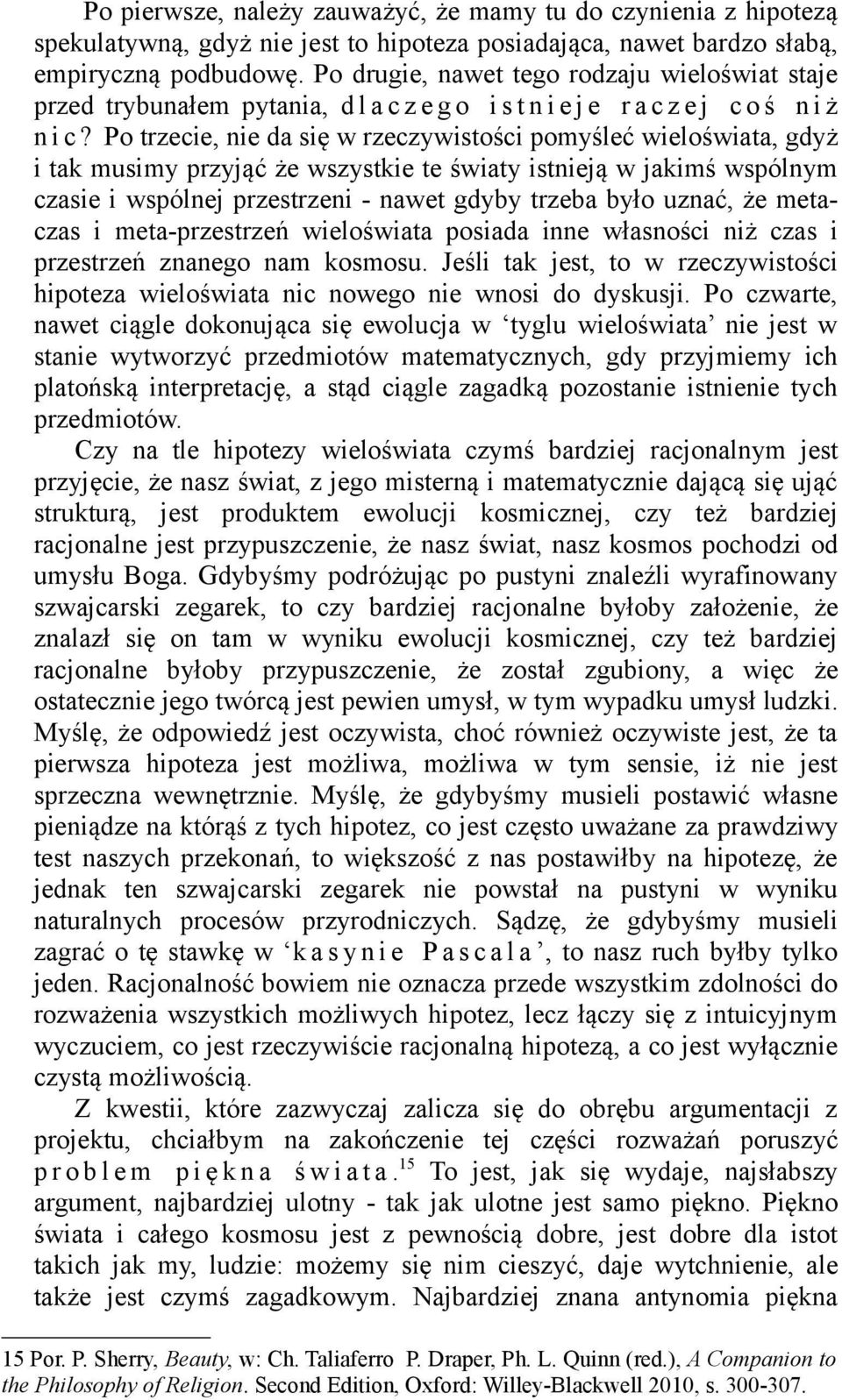 Po pierwsze, należy zauważyć, że mamy tu do czynienia z hipotezą spekulatywną, gdyż nie jest to hipoteza posiadająca, nawet bardzo słabą, empiryczną podbudowę. Po drugie, nawet tego rodzaju wieloświat staje przed trybunałem pytania, dlaczego istnieje raczej coś niż nic? Po trzecie, nie da się w rzeczywistości pomyśleć wieloświata, gdyż i tak musimy przyjąć że wszystkie te światy istnieją w jakimś wspólnym czasie i wspólnej przestrzeni - nawet gdyby trzeba było uznać, że metaczas i meta-przestrzeń wieloświata posiada inne własności niż czas i przestrzeń znanego nam kosmosu. Jeśli tak jest, to w rzeczywistości hipoteza wieloświata nic nowego nie wnosi do dyskusji. Po czwarte, nawet ciągle dokonująca się ewolucja w ‘tyglu wieloświata’ nie jest w stanie wytworzyć przedmiotów matematycznych, gdy przyjmiemy ich platońską interpretację, a stąd ciągle zagadką pozostanie istnienie tych przedmiotów.

Czy na tle hipotezy wieloświata czymś bardziej racjonalnym jest przyjęcie, że nasz świat, z jego misterną i matematycznie dającą się ująć strukturą, jest produktem ewolucji kosmicznej, czy też bardziej racjonalne jest przypuszczenie, że nasz świat, nasz kosmos pochodzi od umysłu Boga. Gdybyśmy podróżując po pustyni znaleźli wyrafinowany szwajcarski zegarek, to czy bardziej racjonalne byłoby założenie, że znalazł się on tam w wyniku ewolucji kosmicznej, czy też bardziej racjonalne byłoby przypuszczenie, że został zgubiony, a więc że ostatecznie jego twórcą jest pewien umysł, w tym wypadku umysł ludzki. Myślę, że odpowiedź jest oczywista, choć również oczywiste jest, że ta pierwsza hipoteza jest możliwa, możliwa w tym sensie, iż nie jest sprzeczna wewnętrznie. Myślę, że gdybyśmy musieli postawić własne pieniądze na którąś z tych hipotez, co jest często uważane za prawdziwy test naszych przekonań, to większość z nas postawiłby na hipotezę, że jednak ten szwajcarski zegarek nie powstał na pustyni w wyniku naturalnych procesów przyrodniczych. Sądzę, że gdybyśmy musieli zagrać o tę stawkę w ‘kasynie Pascala’, to nasz ruch byłby tylko jeden. Racjonalność bowiem nie oznacza przede wszystkim zdolności do rozważenia wszystkich możliwych hipotez, lecz łączy się z intuicyjnym wyczuciem, co jest rzeczywiście racjonalną hipotezą, a co jest wyłącznie czystą możliwością.

Z kwestii, które zazwyczaj zalicza się do obrębu argumentacji z projektu, chciałbym na zakończenie tej części rozważań poruszyć problem piękna świata.$^{15}$ To jest, jak się wydaje, najsłabszy argument, najbardziej ulotny - tak jak ulotne jest samo piękno. Piękno świata i całego kosmosu jest z pewnością dobre, jest dobre dla istot takich jak my, ludzie: możemy się nim cieszyć, daje wytchnienie, ale także jest czymś zagadkowym. Najbardziej znana antynomia piękna

15 Por. P. Sherry, Beauty, w: Ch. Taliaferro P. Draper, Ph. L. Quinn (red.), A Companion to the Philosophy of Religion. Second Edition, Oxford: Willey-Blackwell 2010, s. 300-307.